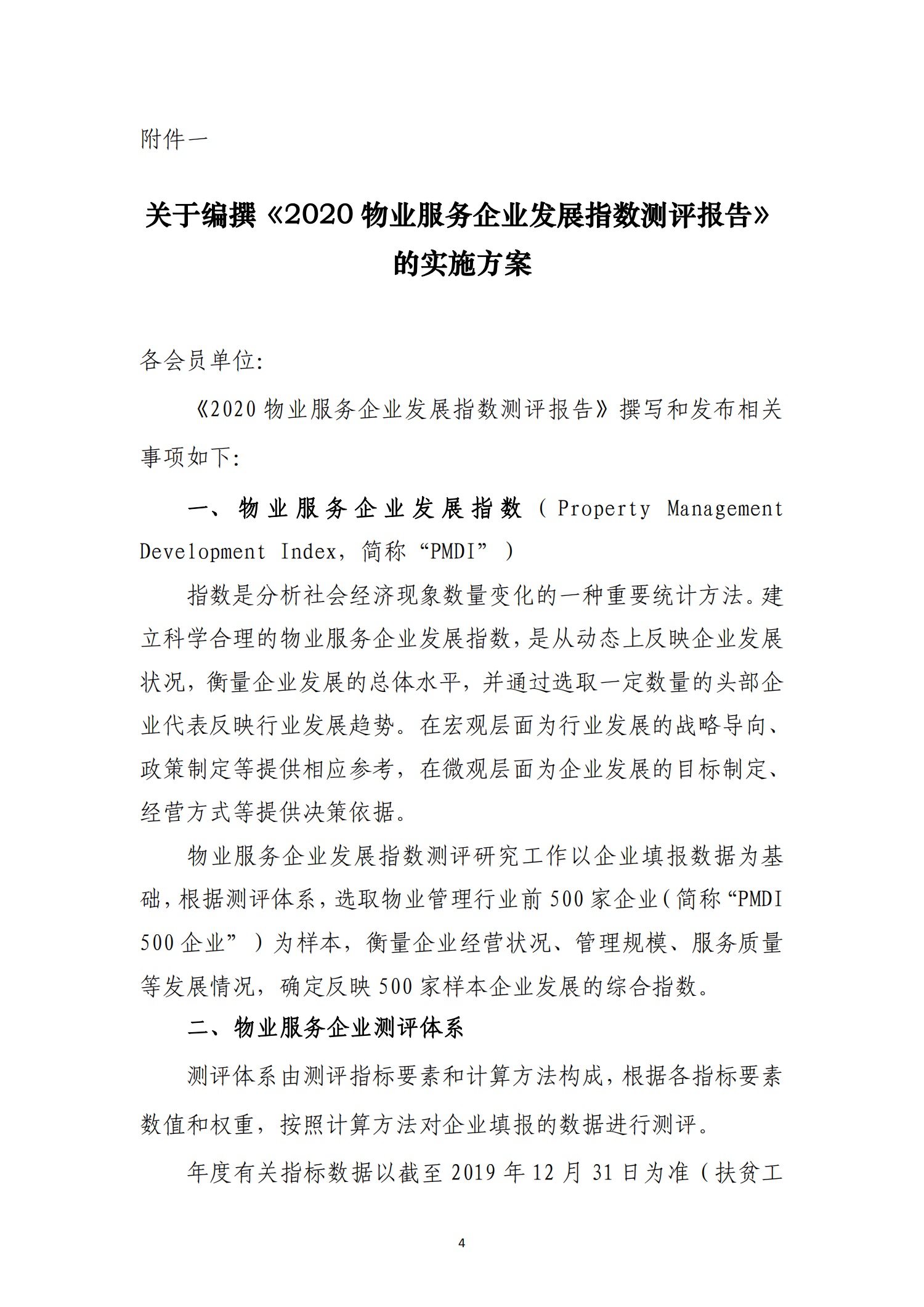 附件一

关于编撰《2020 物业服务企业发展指数测评报告》的实施方案

各会员单位:

《2020 物业服务企业发展指数测评报告》撰写和发布相关事项如下:

一、物业服务企业发展指数（Property Management Development Index，简称“PMDI”）

指数是分析社会经济现象数量变化的一种重要统计方法。建立科学合理的物业服务企业发展指数，是从动态上反映企业发展状况，衡量企业发展的总体水平，并通过选取一定数量的头部企业代表反映行业发展趋势。在宏观层面为行业发展的战略导向、政策制定等提供相应参考，在微观层面为企业发展的目标制定、经营方式等提供决策依据。

物业服务企业发展指数测评研究工作以企业填报数据为基础，根据测评体系，选取物业管理行业前 500 家企业（简称“PMDI 500 企业”）为样本，衡量企业经营状况、管理规模、服务质量等发展情况，确定反映 500 家样本企业发展的综合指数。

二、物业服务企业测评体系

测评体系由测评指标要素和计算方法构成，根据各指标要素数值和权重，按照计算方法对企业填报的数据进行测评。

年度有关指标数据以截至 2019 年 12 月 31 日为准（扶贫工

4